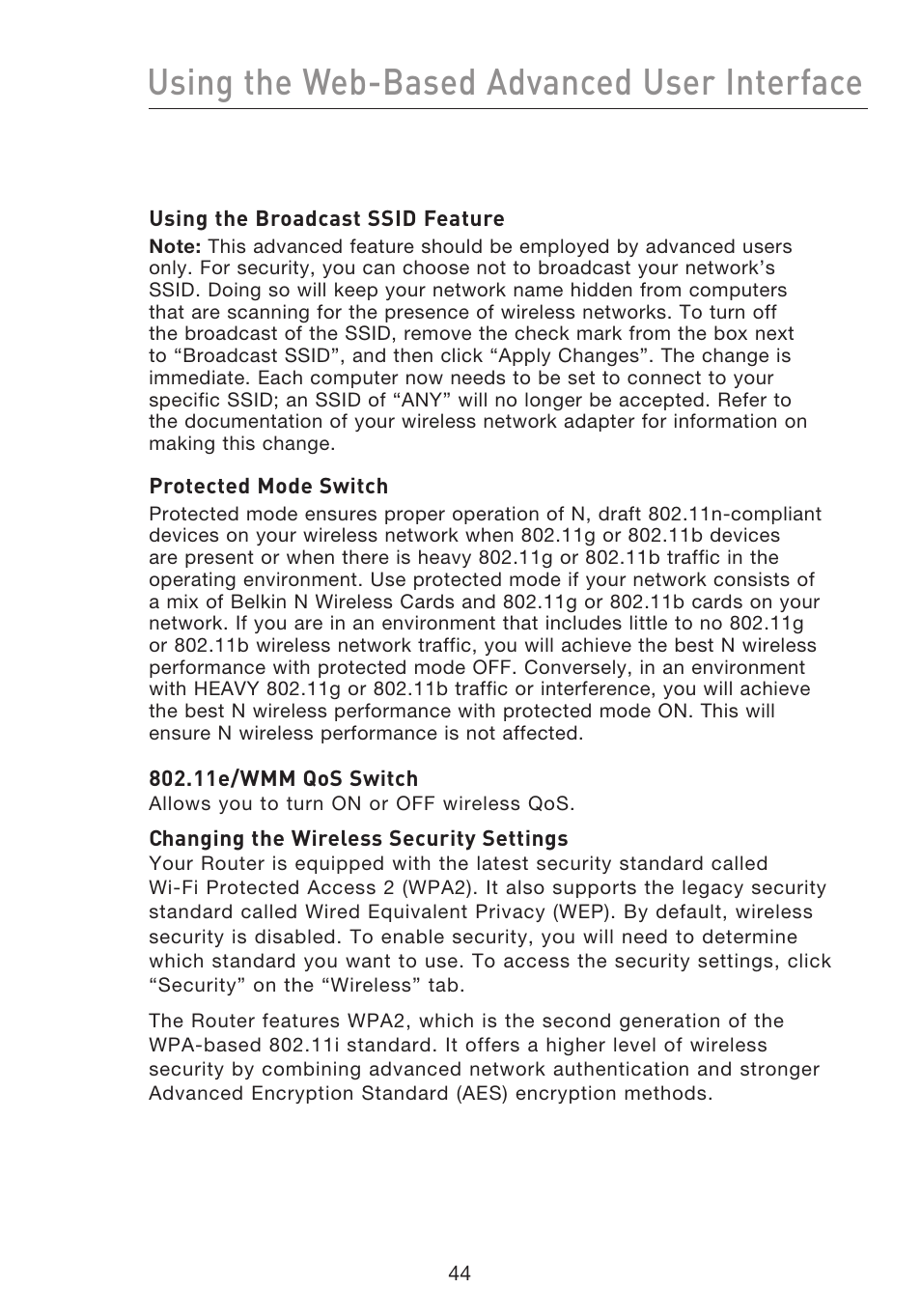 Using the Web-Based Advanced User Interface

Using the Broadcast SSID Feature

Note: This advanced feature should be employed by advanced users only. For security, you can choose not to broadcast your network’s SSID. Doing so will keep your network name hidden from computers that are scanning for the presence of wireless networks. To turn off the broadcast of the SSID, remove the check mark from the box next to “Broadcast SSID”, and then click “Apply Changes”. The change is immediate. Each computer now needs to be set to connect to your specific SSID; an SSID of “ANY” will no longer be accepted. Refer to the documentation of your wireless network adapter for information on making this change.

Protected Mode Switch

Protected mode ensures proper operation of N, draft 802.11n-compliant devices on your wireless network when 802.11g or 802.11b devices are present or when there is heavy 802.11g or 802.11b traffic in the operating environment. Use protected mode if your network consists of a mix of Belkin N Wireless Cards and 802.11g or 802.11b cards on your network. If you are in an environment that includes little to no 802.11g or 802.11b wireless network traffic, you will achieve the best N wireless performance with protected mode OFF. Conversely, in an environment with HEAVY 802.11g or 802.11b traffic or interference, you will achieve the best N wireless performance with protected mode ON. This will ensure N wireless performance is not affected.

802.11e/WMM QoS Switch

Allows you to turn ON or OFF wireless QoS.

Changing the Wireless Security Settings

Your Router is equipped with the latest security standard called Wi-Fi Protected Access 2 (WPA2). It also supports the legacy security standard called Wired Equivalent Privacy (WEP). By default, wireless security is disabled. To enable security, you will need to determine which standard you want to use. To access the security settings, click “Security” on the “Wireless” tab.

The Router features WPA2, which is the second generation of the WPA-based 802.11i standard. It offers a higher level of wireless security by combining advanced network authentication and stronger Advanced Encryption Standard (AES) encryption methods.

44